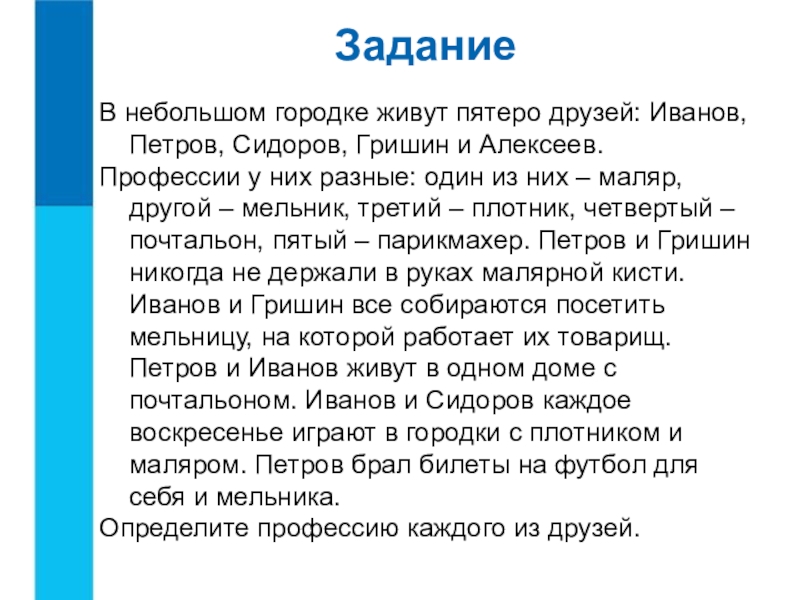 Задание

В небольшом городке живут пятеро друзей: Иванов, Петров, Сидоров, Гришин и Алексеев.

Профессии у них разные: один из них – маляр, другой – мельник, третий – плотник, четвертый – почтальон, пятый – парикмахер. Петров и Гришин никогда не держали в руках малярной кисти. Иванов и Гришин все собираются посетить мельницу, на которой работает их товарищ. Петров и Иванов живут в одном доме с почтальоном. Иванов и Сидоров каждое воскресенье играют в городки с плотником и маляром. Петров брал билеты на футбол для себя и мельника.

Определите профессию каждого из друзей.